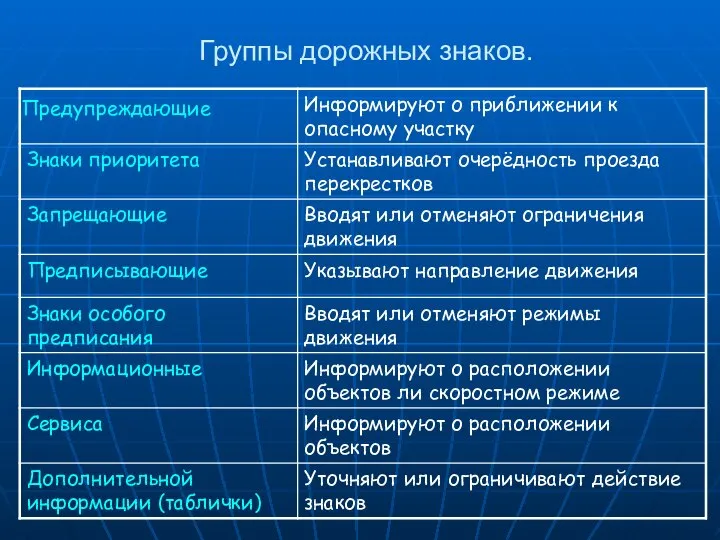 Группы дорожных знаков.

| Предупреждающие | Информируют о приближении к опасному участку |
|---|---|
| Знаки приоритета | Устанавливают очерёдность проезда перекрестков |
| Запрещающие | Вводят или отменяют ограничения движения |
| Предписывающие | Указывают направление движения |
| Знаки особого предписания | Вводят или отменяют режимы движения |
| Информационные | Информируют о расположении объектов ли скоростном режиме |
| Сервиса | Информируют о расположении объектов |
| Дополнительной информации (таблички) | Уточняют или ограничивают действие знаков |